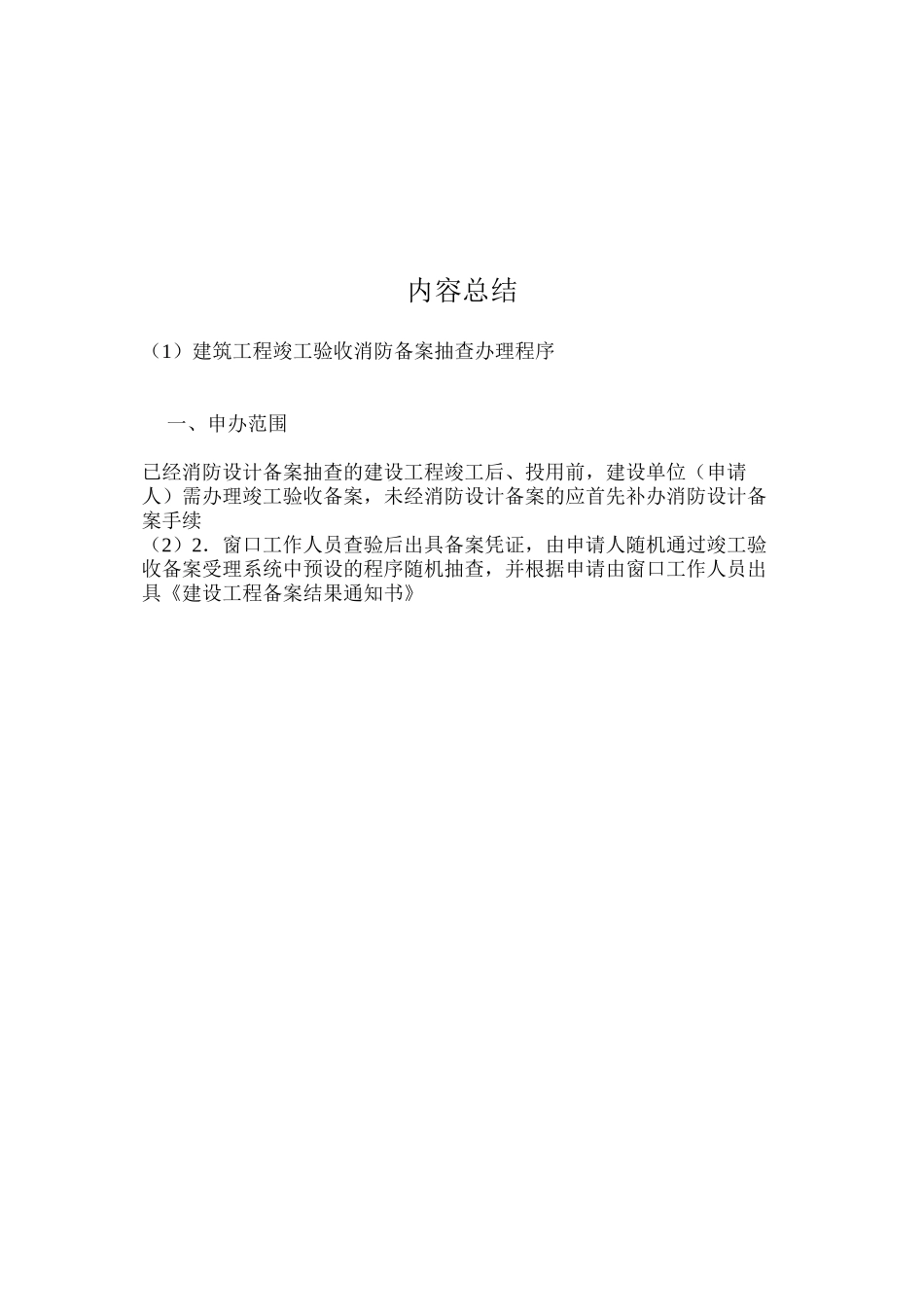 内容总结

（1）建筑工程竣工验收消防备案抽查办理程序

一、申办范围

已经消防设计备案抽查的建设工程竣工后、投用前，建设单位（申请人）需办理竣工验收备案，未经消防设计备案的应首先补办消防设计备案手续
（2）2．窗口工作人员查验后出具备案凭证，由申请人随机通过竣工验收备案受理系统中预设的程序随机抽查，并根据申请由窗口工作人员出具《建设工程备案结果通知书》